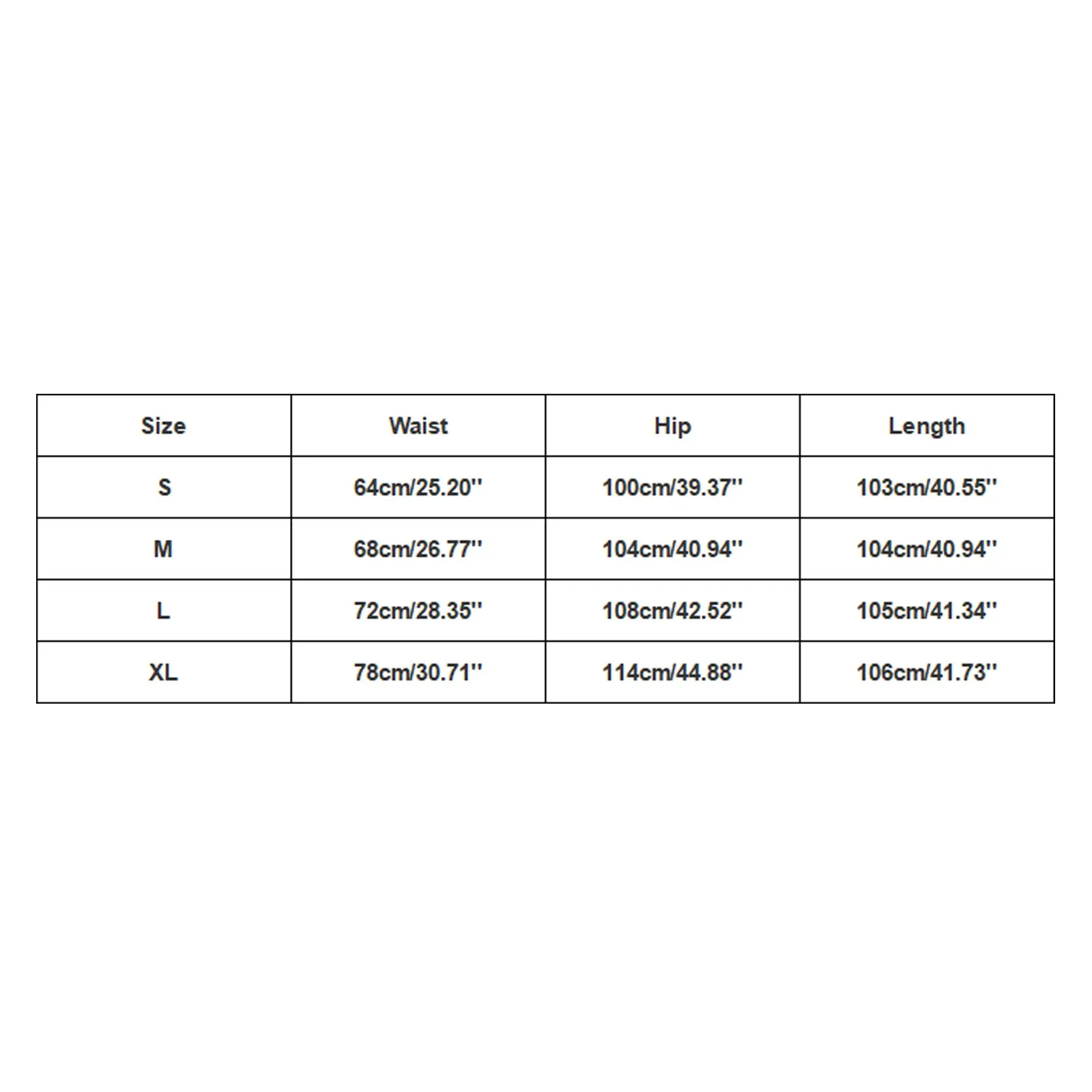 | Size | Waist | Hip | Length |
|---|---|---|---|
| S | 64cm/25.20'' | 100cm/39.37'' | 103cm/40.55'' |
| M | 68cm/26.77'' | 104cm/40.94'' | 104cm/40.94'' |
| L | 72cm/28.35'' | 108cm/42.52'' | 105cm/41.34'' |
| XL | 78cm/30.71'' | 114cm/44.88'' | 106cm/41.73'' |